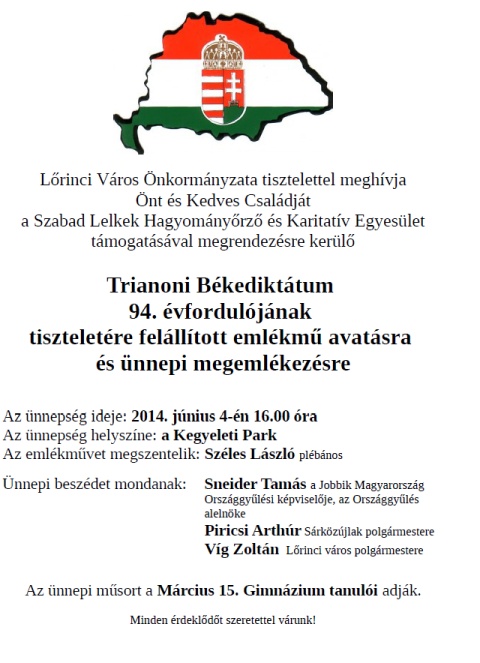 Lőrinci Város Önkormányzata tisztelettel meghívja Önt és Kedves Családját a Szabad Lelkek Hagyományőrző és Karitatív Egyesület támogatásával megrendezésre kerülő

Trianoni Békediktátum 94. évfordulójának tiszteletére felállított emlékmű avatásra és ünnepi megemlékezésre

Az ünnepség ideje: 2014. június 4-én 16.00 óra
Az ünnepség helyszíne: a Kegyeleti Park
Az emlékművet megszentelik: Széles László plébános

Ünnepi beszédet mondanak: Sneider Tamás a Jobbik Magyarország Országgyűlési képviselője, az Országgyűlés alelnöke
Piricsi Arthúr Sárközújlak polgármestere
Víg Zoltán Lőrinci város polgármestere

Az ünnepi műsort a Március 15. Gimnázium tanulói adják.

Minden érdeklődőt szeretettel várunk!